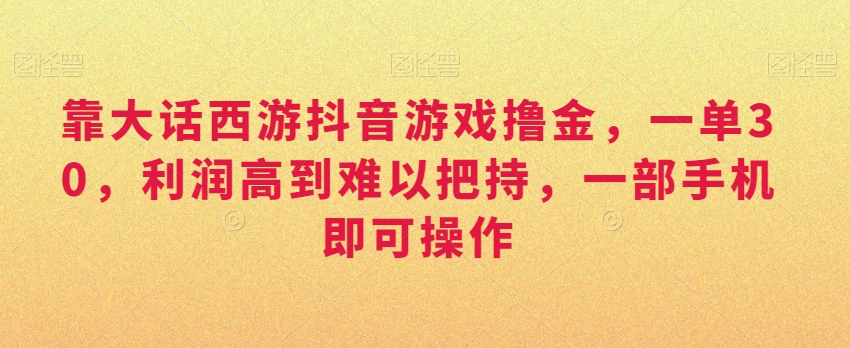 图怪兽 图怪兽 图怪兽

靠大话西游抖音游戏撸金，一单30，利润高到难以把持，一部手机即可操作